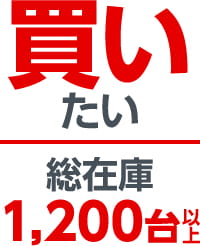 買い
たい

総在庫
1,200台以上